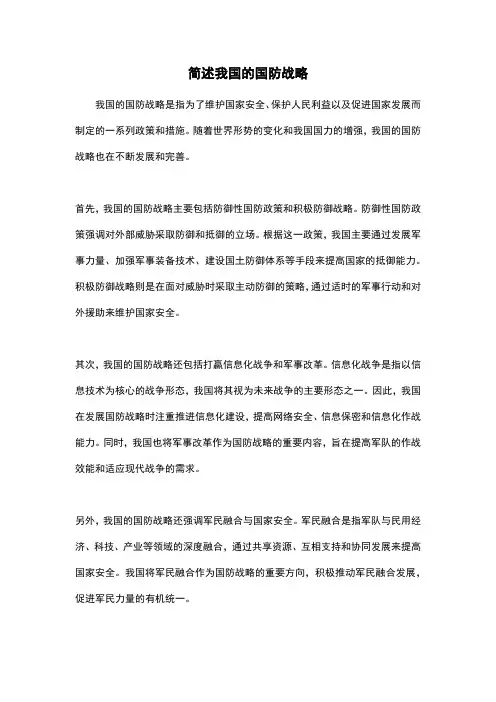 简述我国的国防战略

我国的国防战略是指为了维护国家安全、保护人民利益以及促进国家发展而制定的一系列政策和措施。随着世界形势的变化和我国国力的增强，我国的国防战略也在不断发展和完善。

首先，我国的国防战略主要包括防御性国防政策和积极防御战略。防御性国防政策强调对外部威胁采取防御和抵御的立场。根据这一政策，我国主要通过发展军事力量、加强军事装备技术、建设国土防御体系等手段来提高国家的抵御能力。积极防御战略则是在面对威胁时采取主动防御的策略，通过适时的军事行动和对外援助来维护国家安全。

其次，我国的国防战略还包括打赢信息化战争和军事改革。信息化战争是指以信息技术为核心的战争形态，我国将其视为未来战争的主要形态之一。因此，我国在发展国防战略时注重推进信息化建设，提高网络安全、信息保密和信息化作战能力。同时，我国也将军事改革作为国防战略的重要内容，旨在提高军队的作战效能和适应现代战争的需求。

另外，我国的国防战略还强调军民融合与国家安全。军民融合是指军队与民用经济、科技、产业等领域的深度融合，通过共享资源、互相支持和协同发展来提高国家安全。我国将军民融合作为国防战略的重要方向，积极推动军民融合发展，促进军民力量的有机统一。